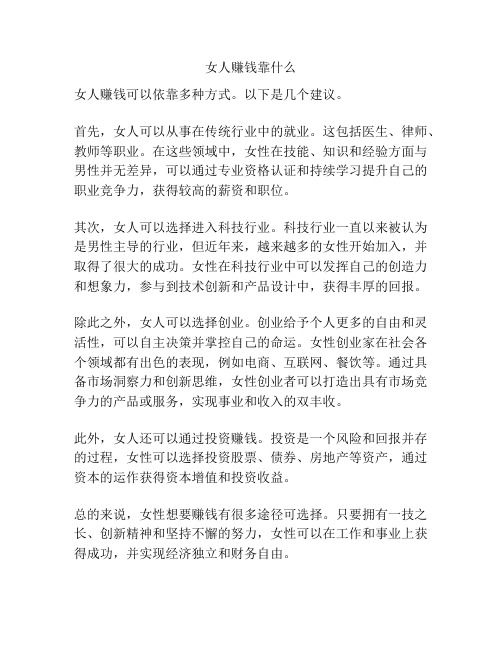 女人赚钱靠什么

女人赚钱可以依靠多种方式。以下是几个建议。

首先，女人可以从事在传统行业中的就业。这包括医生、律师、教师等职业。在这些领域中，女性在技能、知识和经验方面与男性并无差异，可以通过专业资格认证和持续学习提升自己的职业竞争力，获得较高的薪资和职位。

其次，女人可以选择进入科技行业。科技行业一直以来被认为是男性主导的行业，但近年来，越来越多的女性开始加入，并取得了很大的成功。女性在科技行业中可以发挥自己的创造力和想象力，参与到技术创新和产品设计中，获得丰厚的回报。

除此之外，女人可以选择创业。创业给予个人更多的自由和灵活性，可以自主决策并掌控自己的命运。女性创业家在社会各个领域都有出色的表现，例如电商、互联网、餐饮等。通过具备市场洞察力和创新思维，女性创业者可以打造出具有市场竞争力的产品或服务，实现事业和收入的双丰收。

此外，女人还可以通过投资赚钱。投资是一个风险和回报并存的过程，女性可以选择投资股票、债券、房地产等资产，通过资本的运作获得资本增值和投资收益。

总的来说，女性想要赚钱有很多途径可选择。只要拥有一技之长、创新精神和坚持不懈的努力，女性可以在工作和事业上获得成功，并实现经济独立和财务自由。